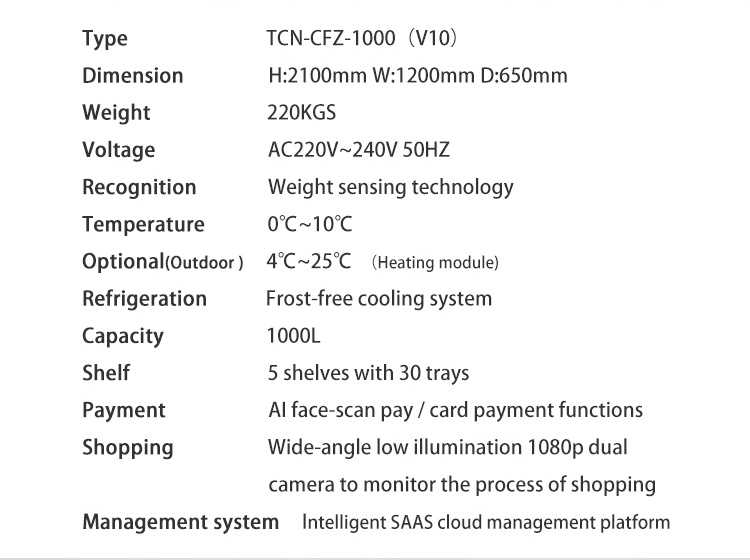 | | |
|---|---|
| Type | TCN-CFZ-1000（V10） |
| Dimension | H:2100mm W:1200mm D:650mm |
| Weight | 220KGS |
| Voltage | AC220V~240V 50HZ |
| Recognition | Weight sensing technology |
| Temperature | 0℃~10℃ |
| Optional(Outdoor ) | 4℃~25℃ （Heating module) |
| Refrigeration | Frost-free cooling system |
| Capacity | 1000L |
| Shelf | 5 shelves with 30 trays |
| Payment | AI face-scan pay / card payment functions |
| Shopping | Wide-angle low illumination 1080p dual camera to monitor the process of shopping |
| Management system | Intelligent SAAS cloud management platform |